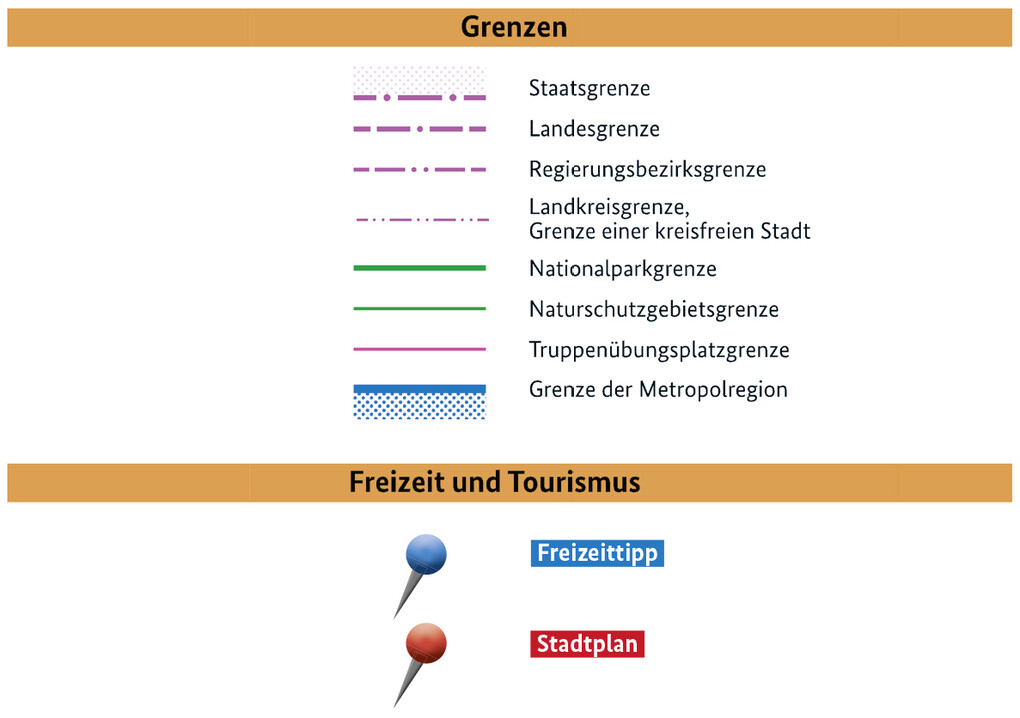 Grenzen

Staatsgrenze

Landesgrenze

Regierungsbezirksgrenze

Landkreisgrenze,
Grenze einer kreisfreien Stadt

Nationalparkgrenze

Naturschutzgebietsgrenze

Truppenübungsplatzgrenze

Grenze der Metropolregion

Freizeit und Tourismus

Freizeittipp

Stadtplan